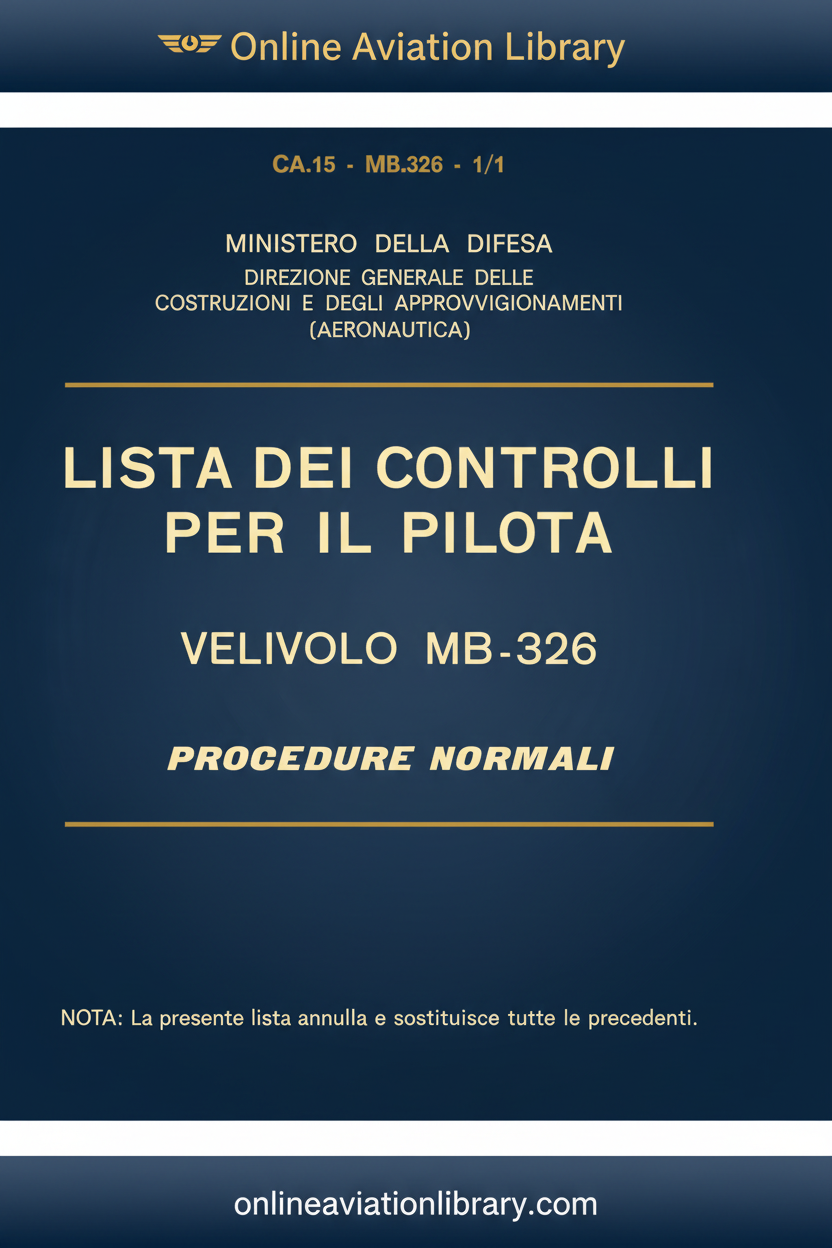 Online Aviation Library

CA.15 - MB.326 - 1/1

MINISTERO DELLA DIFESA
DIREZIONE GENERALE DELLE
COSTRUZIONI E DEGLI APPROVVIGIONAMENTI
(AERONAUTICA)

LISTA DEI CONTROLLI
PER IL PILOTA

VELIVOLO MB-326

PROCEDURE NORMALI

NOTA: La presente lista annulla e sostituisce tutte le precedenti.

onlineaviationlibrary.com